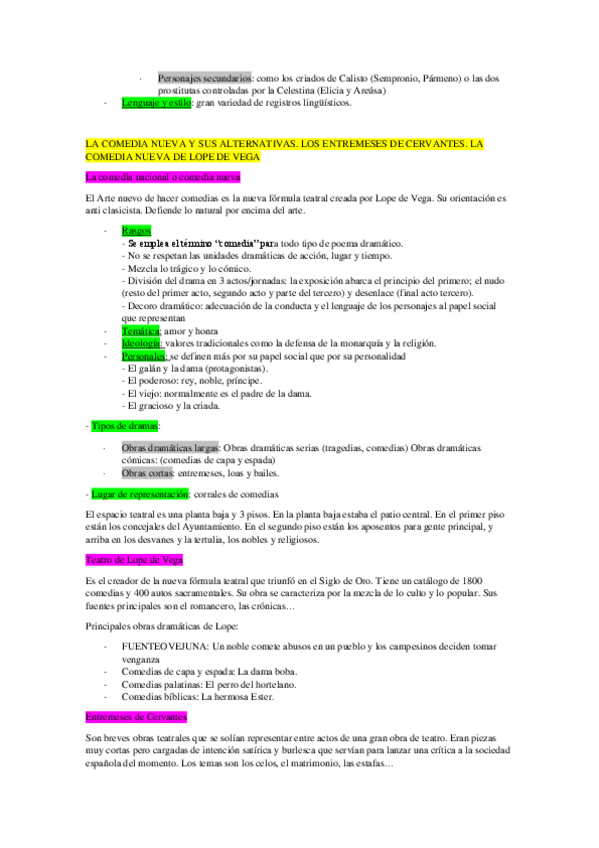 · Personajes secundarios: como los criados de Calisto (Sempronio, Pármeno) o las dos prostitutas controladas por la Celestina (Elicia y Areúsa)

- Lenguaje y estilo: gran variedad de registros lingüísticos.

LA COMEDIA NUEVA Y SUS ALTERNATIVAS. LOS ENTREMESES DE CERVANTES. LA COMEDIA NUEVA DE LOPE DE VEGA

La comedia nacional o comedia nueva

El Arte nuevo de hacer comedias es la nueva fórmula teatral creada por Lope de Vega. Su orientación es anti clasicista. Defiende lo natural por encima del arte.

- Rasgos
- Se emplea el término "comedia" para todo tipo de poema dramático.
- No se respetan las unidades dramáticas de acción, lugar y tiempo.
- Mezcla lo trágico y lo cómico.
- División del drama en 3 actos/jornadas: la exposición abarca el principio del primero; el nudo (resto del primer acto, segundo acto y parte del tercero) y desenlace (final acto tercero).
- Decoro dramático: adecuación de la conducta y el lenguaje de los personajes al papel social que representan
- Temática: amor y honra
- Ideología: valores tradicionales como la defensa de la monarquía y la religión.
- Personajes: se definen más por su papel social que por su personalidad
- El galán y la dama (protagonistas).
- El poderoso: rey, noble, príncipe.
- El viejo: normalmente es el padre de la dama.
- El gracioso y la criada.

- Tipos de dramas:

· Obras dramáticas largas: Obras dramáticas serias (tragedias, comedias) Obras dramáticas cómicas: (comedias de capa y espada)
· Obras cortas: entremeses, loas y bailes.

- Lugar de representación: corrales de comedias

El espacio teatral es una planta baja y 3 pisos. En la planta baja estaba el patio central. En el primer piso están los concejales del Ayuntamiento. En el segundo piso están los aposentos para gente principal, y arriba en los desvanes y la tertulia, los nobles y religiosos.

Teatro de Lope de Vega

Es el creador de la nueva fórmula teatral que triunfó en el Siglo de Oro. Tiene un catálogo de 1800 comedias y 400 autos sacramentales. Su obra se caracteriza por la mezcla de lo culto y lo popular. Sus fuentes principales son el romancero, las crónicas…

Principales obras dramáticas de Lope:

- FUENTEOVEJUNA: Un noble comete abusos en un pueblo y los campesinos deciden tomar venganza
- Comedias de capa y espada: La dama boba.
- Comedias palatinas: El perro del hortelano.
- Comedias bíblicas: La hermosa Ester.

Entremeses de Cervantes

Son breves obras teatrales que se solían representar entre actos de una gran obra de teatro. Eran piezas muy cortas pero cargadas de intención satírica y burlesca que servían para lanzar una crítica a la sociedad española del momento. Los temas son los celos, el matrimonio, las estafas…